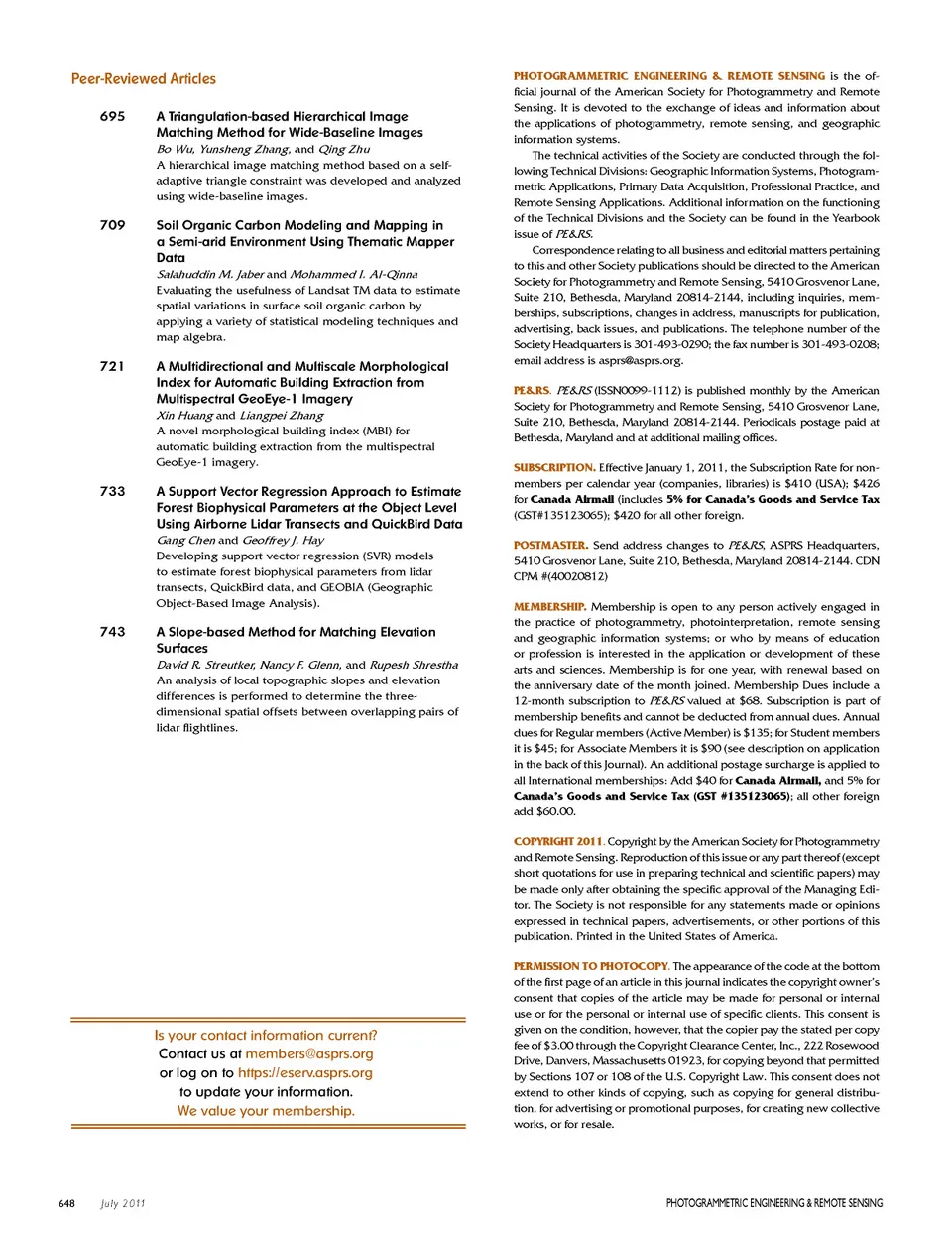 Peer-Reviewed Articles

695 A Triangulation-based Hierarchical Image Matching Method for Wide-Baseline Images
Bo Wu, Yunsheng Zhang, and Qing Zhu
A hierarchical image matching method based on a self-adaptive triangle constraint was developed and analyzed using wide-baseline images.

709 Soil Organic Carbon Modeling and Mapping in a Semi-arid Environment Using Thematic Mapper Data
Salahuddin M. Jaber and Mohammed I. Al-Qinna
Evaluating the usefulness of Landsat TM data to estimate spatial variations in surface soil organic carbon by applying a variety of statistical modeling techniques and map algebra.

721 A Multidirectional and Multiscale Morphological Index for Automatic Building Extraction from Multispectral GeoEye-1 Imagery
Xin Huang and Liangpei Zhang
A novel morphological building index (MBI) for automatic building extraction from the multispectral GeoEye-1 imagery.

733 A Support Vector Regression Approach to Estimate Forest Biophysical Parameters at the Object Level Using Airborne Lidar Transects and QuickBird Data
Gang Chen and Geoffrey J. Hay
Developing support vector regression (SVR) models to estimate forest biophysical parameters from lidar transects, QuickBird data, and GEOBIA (Geographic Object-Based Image Analysis).

743 A Slope-based Method for Matching Elevation Surfaces
David R. Streutker, Nancy F. Glenn, and Rupesh Shrestha
An analysis of local topographic slopes and elevation differences is performed to determine the three-dimensional spatial offsets between overlapping pairs of lidar flightlines.

Is your contact information current?
Contact us at members@asprs.org
or log on to https://eserv.asprs.org
to update your information.
We value your membership.

PHOTOGRAMMETRIC ENGINEERING & REMOTE SENSING is the official journal of the American Society for Photogrammetry and Remote Sensing. It is devoted to the exchange of ideas and information about the applications of photogrammetry, remote sensing, and geographic information systems.

The technical activities of the Society are conducted through the following Technical Divisions: Geographic Information Systems, Photogrammetric Applications, Primary Data Acquisition, Professional Practice, and Remote Sensing Applications. Additional information on the functioning of the Technical Divisions and the Society can be found in the Yearbook issue of PE&RS.

Correspondence relating to all business and editorial matters pertaining to this and other Society publications should be directed to the American Society for Photogrammetry and Remote Sensing, 5410 Grosvenor Lane, Suite 210, Bethesda, Maryland 20814-2144, including inquiries, memberships, subscriptions, changes in address, manuscripts for publication, advertising, back issues, and publications. The telephone number of the Society Headquarters is 301-493-0290; the fax number is 301-493-0208; email address is asprs@asprs.org.

PE&RS. PE&RS (ISSN0099-1112) is published monthly by the American Society for Photogrammetry and Remote Sensing, 5410 Grosvenor Lane, Suite 210, Bethesda, Maryland 20814-2144. Periodicals postage paid at Bethesda, Maryland and at additional mailing offices.

SUBSCRIPTION. Effective January 1, 2011, the Subscription Rate for non-members per calendar year (companies, libraries) is $410 (USA); $426 for Canada Airmail (includes 5% for Canada's Goods and Service Tax (GST#135123065); $420 for all other foreign.

POSTMASTER. Send address changes to PE&RS, ASPRS Headquarters, 5410 Grosvenor Lane, Suite 210, Bethesda, Maryland 20814-2144. CDN CPM #(40020812)

MEMBERSHIP. Membership is open to any person actively engaged in the practice of photogrammetry, photointerpretation, remote sensing and geographic information systems; or who by means of education or profession is interested in the application or development of these arts and sciences. Membership is for one year, with renewal based on the anniversary date of the month joined. Membership Dues include a 12-month subscription to PE&RS valued at $68. Subscription is part of membership benefits and cannot be deducted from annual dues. Annual dues for Regular members (Active Member) is $135; for Student members it is $45; for Associate Members it is $90 (see description on application in the back of this Journal). An additional postage surcharge is applied to all International memberships: Add $40 for Canada Airmail, and 5% for Canada's Goods and Service Tax (GST #135123065); all other foreign add $60.00.

COPYRIGHT 2011. Copyright by the American Society for Photogrammetry and Remote Sensing. Reproduction of this issue or any part thereof (except short quotations for use in preparing technical and scientific papers) may be made only after obtaining the specific approval of the Managing Editor. The Society is not responsible for any statements made or opinions expressed in technical papers, advertisements, or other portions of this publication. Printed in the United States of America.

PERMISSION TO PHOTOCOPY. The appearance of the code at the bottom of the first page of an article in this journal indicates the copyright owner's consent that copies of the article may be made for personal or internal use or for the personal or internal use of specific clients. This consent is given on the condition, however, that the copier pay the stated per copy fee of $3.00 through the Copyright Clearance Center, Inc., 222 Rosewood Drive, Danvers, Massachusetts 01923, for copying beyond that permitted by Sections 107 or 108 of the U.S. Copyright Law. This consent does not extend to other kinds of copying, such as copying for general distribution, for advertising or promotional purposes, for creating new collective works, or for resale.

648 July 2011 PHOTOGRAMMETRIC ENGINEERING & REMOTE SENSING